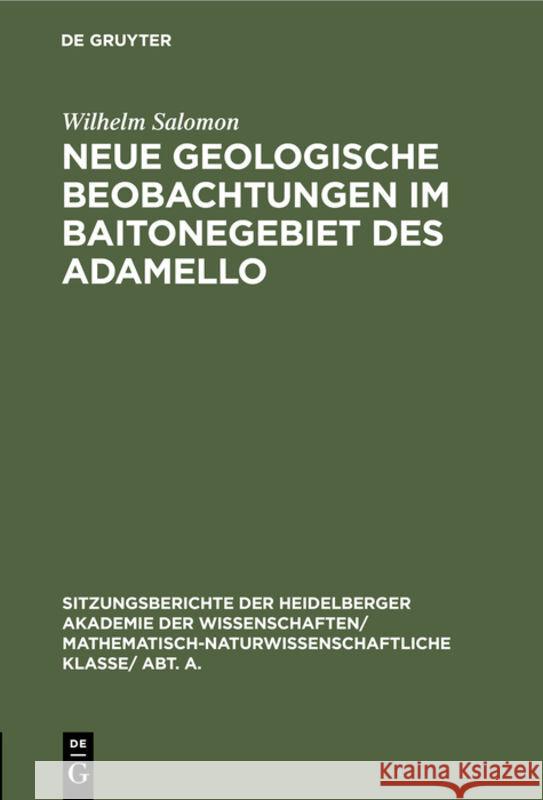 DE GRUYTER

Wilhelm Salomon

NEUE GEOLOGISCHE BEOBACHTUNGEN IM BAITONEGEBIET DES ADAMELLO

SITZUNGSBERICHTE DER HEIDELBERGER AKADEMIE DER WISSENSCHAFTEN/ MATHEMATISCH-NATURWISSENSCHAFTLICHE KLASSE/ ABT. A.

DE G